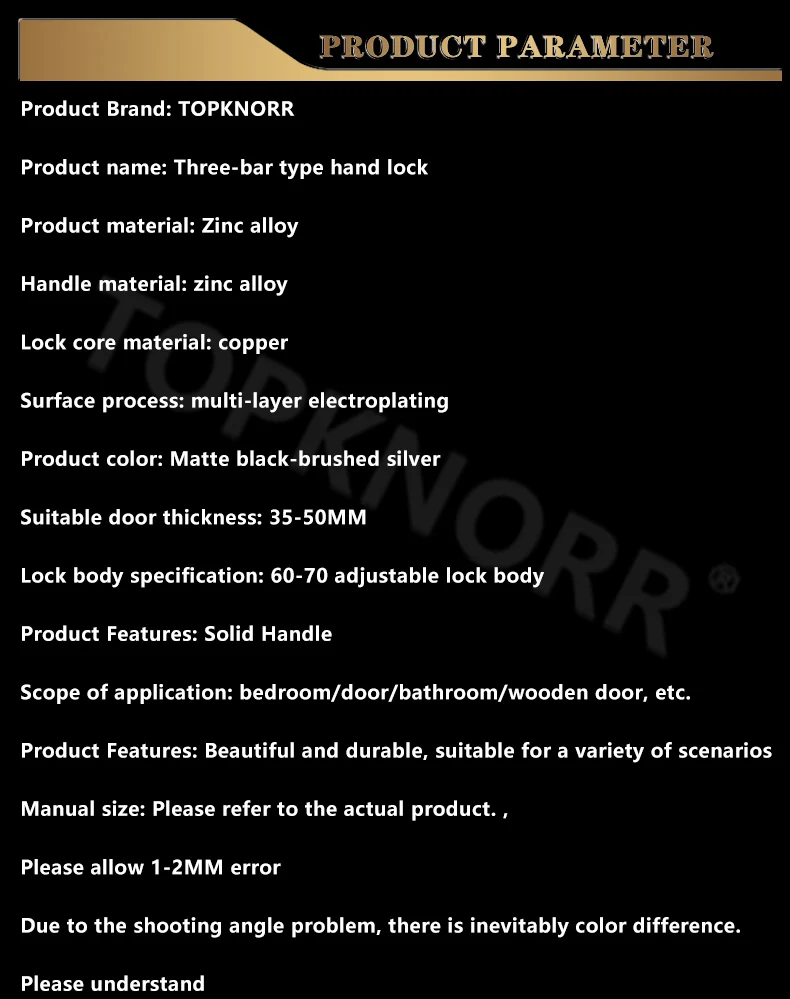 PRODUCT PARAMETER

Product Brand: TOPKNORR

Product name: Three-bar type hand lock

Product material: Zinc alloy

Handle material: zinc alloy

Lock core material: copper

Surface process: multi-layer electroplating

Product color: Matte black-brushed silver

Suitable door thickness: 35-50MM

Lock body specification: 60-70 adjustable lock body

Product Features: Solid Handle

Scope of application: bedroom/door/bathroom/wooden door, etc.

Product Features: Beautiful and durable, suitable for a variety of scenarios

Manual size: Please refer to the actual product. ,

Please allow 1-2MM error

Due to the shooting angle problem, there is inevitably color difference.

Please understand

TOPKNORR ®